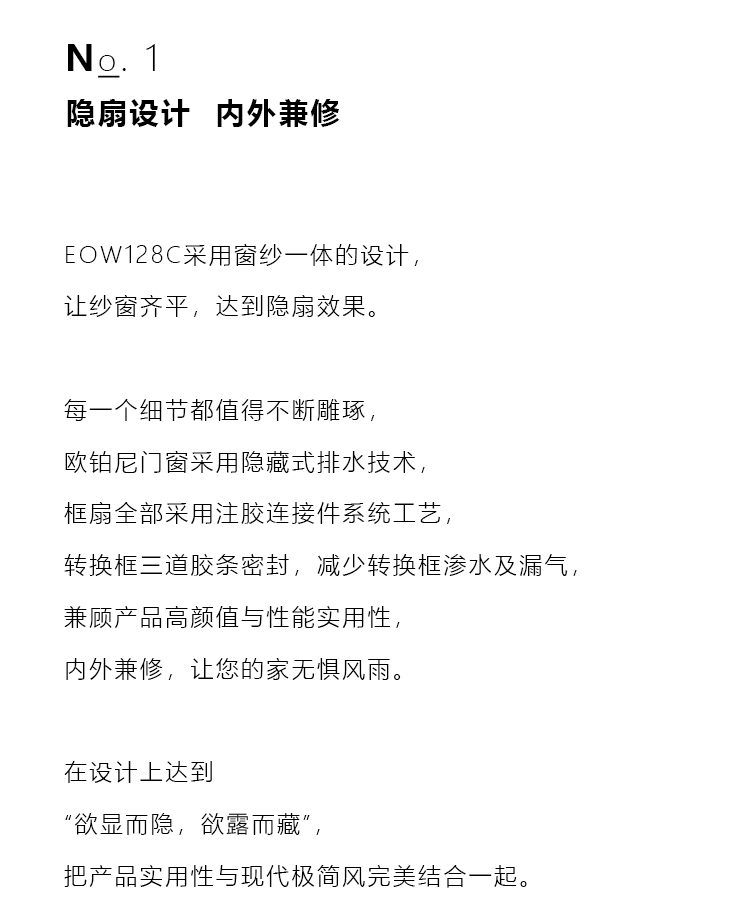 No. 1
隐扇设计 内外兼修

EOW128C采用窗纱一体的设计，
让纱窗齐平，达到隐扇效果。

每一个细节都值得不断雕琢，
欧铂尼门窗采用隐藏式排水技术，
框扇全部采用注胶连接件系统工艺，
转换框三道胶条密封，减少转换框渗水及漏气，
兼顾产品高颜值与性能实用性，
内外兼修，让您的家无惧风雨。

在设计上达到
“欲显而隐，欲露而藏”，
把产品实用性与现代极简风完美结合一起。